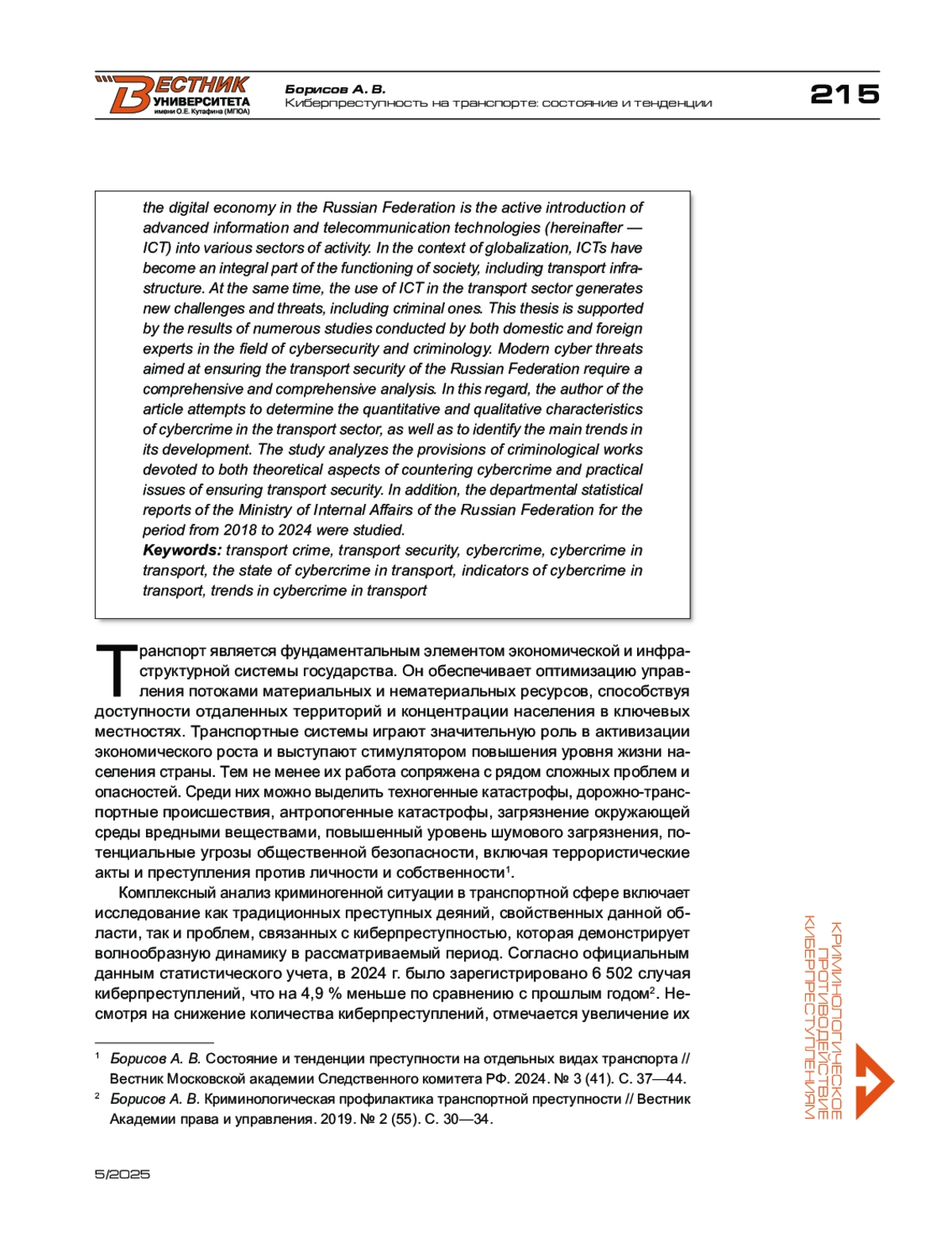 ВЕСТНИК УНИВЕРСИТЕТА имени О.Е. Кутафина (МГЮА)

Борисов А. В.
Киберпреступность на транспорте: состояние и тенденции

215

the digital economy in the Russian Federation is the active introduction of advanced information and telecommunication technologies (hereinafter — ICT) into various sectors of activity. In the context of globalization, ICTs have become an integral part of the functioning of society, including transport infrastructure. At the same time, the use of ICT in the transport sector generates new challenges and threats, including criminal ones. This thesis is supported by the results of numerous studies conducted by both domestic and foreign experts in the field of cybersecurity and criminology. Modern cyber threats aimed at ensuring the transport security of the Russian Federation require a comprehensive and comprehensive analysis. In this regard, the author of the article attempts to determine the quantitative and qualitative characteristics of cybercrime in the transport sector, as well as to identify the main trends in its development. The study analyzes the provisions of criminological works devoted to both theoretical aspects of countering cybercrime and practical issues of ensuring transport security. In addition, the departmental statistical reports of the Ministry of Internal Affairs of the Russian Federation for the period from 2018 to 2024 were studied.
Keywords: transport crime, transport security, cybercrime, cybercrime in transport, the state of cybercrime in transport, indicators of cybercrime in transport, trends in cybercrime in transport

Транспорт является фундаментальным элементом экономической и инфраструктурной системы государства. Он обеспечивает оптимизацию управления потоками материальных и нематериальных ресурсов, способствуя доступности отдаленных территорий и концентрации населения в ключевых местностях. Транспортные системы играют значительную роль в активизации экономического роста и выступают стимулятором повышения уровня жизни населения страны. Тем не менее их работа сопряжена с рядом сложных проблем и опасностей. Среди них можно выделить техногенные катастрофы, дорожно-транспортные происшествия, антропогенные катастрофы, загрязнение окружающей среды вредными веществами, повышенный уровень шумового загрязнения, потенциальные угрозы общественной безопасности, включая террористические акты и преступления против личности и собственности$^1$.

Комплексный анализ криминогенной ситуации в транспортной сфере включает исследование как традиционных преступных деяний, свойственных данной области, так и проблем, связанных с киберпреступностью, которая демонстрирует волнообразную динамику в рассматриваемый период. Согласно официальным данным статистического учета, в 2024 г. было зарегистрировано 6 502 случая киберпреступлений, что на 4,9 % меньше по сравнению с прошлым годом$^2$. Несмотря на снижение количества киберпреступлений, отмечается увеличение их

$^1$ Борисов А. В. Состояние и тенденции преступности на отдельных видах транспорта // Вестник Московской академии Следственного комитета РФ. 2024. № 3 (41). С. 37—44.
$^2$ Борисов А. В. Криминологическая профилактика транспортной преступности // Вестник Академии права и управления. 2019. № 2 (55). С. 30—34.

КРИМИНОЛОГИЧЕСКОЕ ПРОТИВОДЕЙСТВИЕ КИБЕРПРЕСТУПЛЕНИЯМ

5/2025